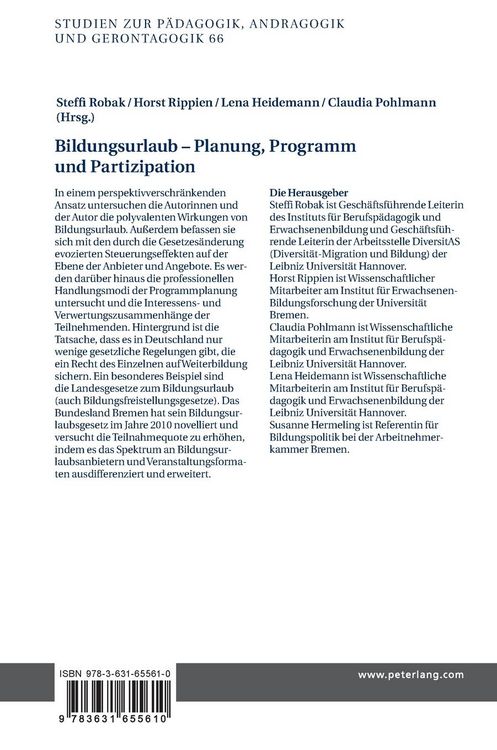 STUDIEN ZUR PÄDAGOGIK, ANDRAGOGIK UND GERONTAGOGIK 66

Steffi Robak / Horst Rippien / Lena Heidemann / Claudia Pohlmann (Hrsg.)

Bildungsurlaub – Planung, Programm und Partizipation

In einem perspektivverschränkenden Ansatz untersuchen die Autorinnen und der Autor die polyvalenten Wirkungen von Bildungsurlaub. Außerdem befassen sie sich mit den durch die Gesetzesänderung evozierten Steuerungseffekten auf der Ebene der Anbieter und Angebote. Es werden darüber hinaus die professionellen Handlungsmodi der Programmplanung untersucht und die Interessens- und Verwertungszusammenhänge der Teilnehmenden. Hintergrund ist die Tatsache, dass es in Deutschland nur wenige gesetzliche Regelungen gibt, die ein Recht des Einzelnen auf Weiterbildung sichern. Ein besonderes Beispiel sind die Landesgesetze zum Bildungsurlaub (auch Bildungsfreistellungsgesetze). Das Bundesland Bremen hat sein Bildungsurlaubsgesetz im Jahre 2010 novelliert und versucht die Teilnahmequote zu erhöhen, indem es das Spektrum an Bildungsurlaubsanbietern und Veranstaltungsformaten ausdifferenziert und erweitert.

Die Herausgeber
Steffi Robak ist Geschäftsführende Leiterin des Instituts für Berufspädagogik und Erwachsenenbildung und Geschäftsführende Leiterin der Arbeitsstelle DiversitAS (Diversität-Migration und Bildung) der Leibniz Universität Hannover.
Horst Rippien ist Wissenschaftlicher Mitarbeiter am Institut für Erwachsenen-Bildungsforschung der Universität Bremen.
Claudia Pohlmann ist Wissenschaftliche Mitarbeiterin am Institut für Berufspädagogik und Erwachsenenbildung der Leibniz Universität Hannover.
Lena Heidemann ist Wissenschaftliche Mitarbeiterin am Institut für Berufspädagogik und Erwachsenenbildung der Leibniz Universität Hannover.
Susanne Hermeling ist Referentin für Bildungspolitik bei der Arbeitnehmerkammer Bremen.

ISBN 978-3-631-65561-0

9 783631 655610

www.peterlang.com